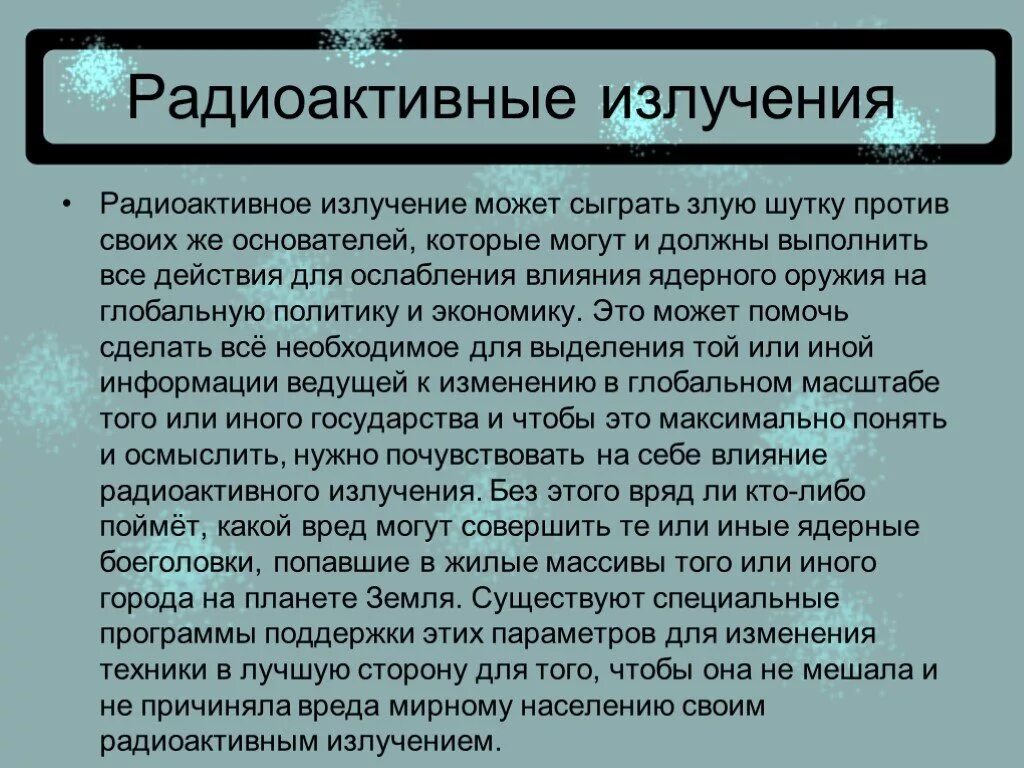 Радиоактивные излучения

• Радиоактивное излучение может сыграть злую шутку против своих же основателей, которые могут и должны выполнить все действия для ослабления влияния ядерного оружия на глобальную политику и экономику. Это может помочь сделать всё необходимое для выделения той или иной информации ведущей к изменению в глобальном масштабе того или иного государства и чтобы это максимально понять и осмыслить, нужно почувствовать на себе влияние радиоактивного излучения. Без этого вряд ли кто-либо поймёт, какой вред могут совершить те или иные ядерные боеголовки, попавшие в жилые массивы того или иного города на планете Земля. Существуют специальные программы поддержки этих параметров для изменения техники в лучшую сторону для того, чтобы она не мешала и не причиняла вреда мирному населению своим радиоактивным излучением.